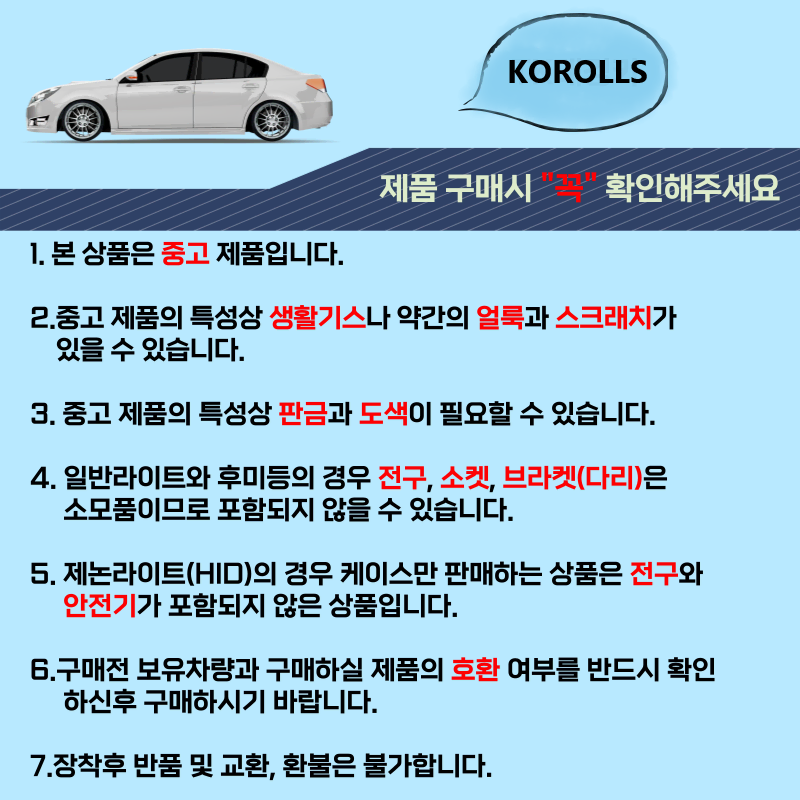 KOROLLS

제품 구매시 "꼭" 확인해주세요

1. 본 상품은 중고 제품입니다.

2.중고 제품의 특성상 생활기스나 약간의 얼룩과 스크래치가 있을 수 있습니다.

3. 중고 제품의 특성상 판금과 도색이 필요할 수 있습니다.

4. 일반라이트와 후미등의 경우 전구, 소켓, 브라켓(다리)은 소모품이므로 포함되지 않을 수 있습니다.

5. 제논라이트(HID)의 경우 케이스만 판매하는 상품은 전구와 안전기가 포함되지 않은 상품입니다.

6.구매전 보유차량과 구매하실 제품의 호환 여부를 반드시 확인 하신후 구매하시기 바랍니다.

7.장착후 반품 및 교환, 환불은 불가합니다.